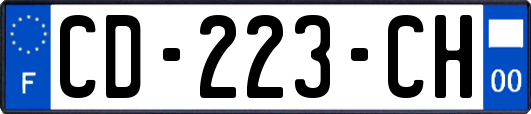 F

CD-223-CH

00